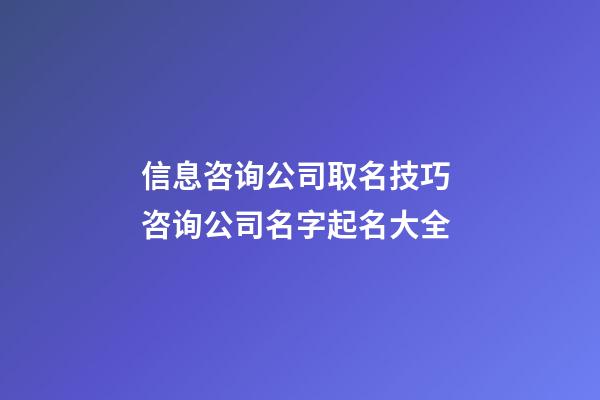 信息咨询公司取名技巧
咨询公司名字起名大全